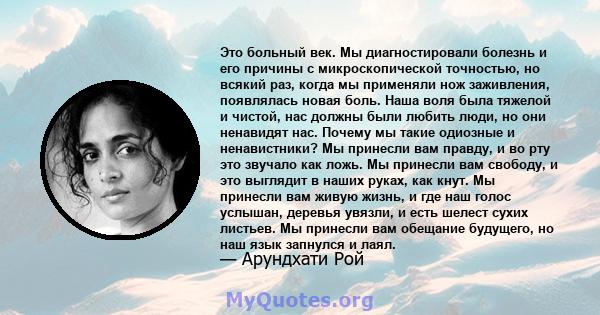 Это больный век. Мы диагностировали болезнь и его причины с микроскопической точностью, но всякий раз, когда мы применяли нож заживления, появлялась новая боль. Наша воля была тяжелой и чистой, нас должны были любить люди, но они ненавидят нас. Почему мы такие одиозные и ненавистники? Мы принесли вам правду, и во рту это звучало как ложь. Мы принесли вам свободу, и это выглядит в наших руках, как кнут. Мы принесли вам живую жизнь, и где наш голос услышан, деревья увязли, и есть шелест сухих листьев. Мы принесли вам обещание будущего, но наш язык запнулся и лаял.
— Арундхати Рой

MyQuotes.org